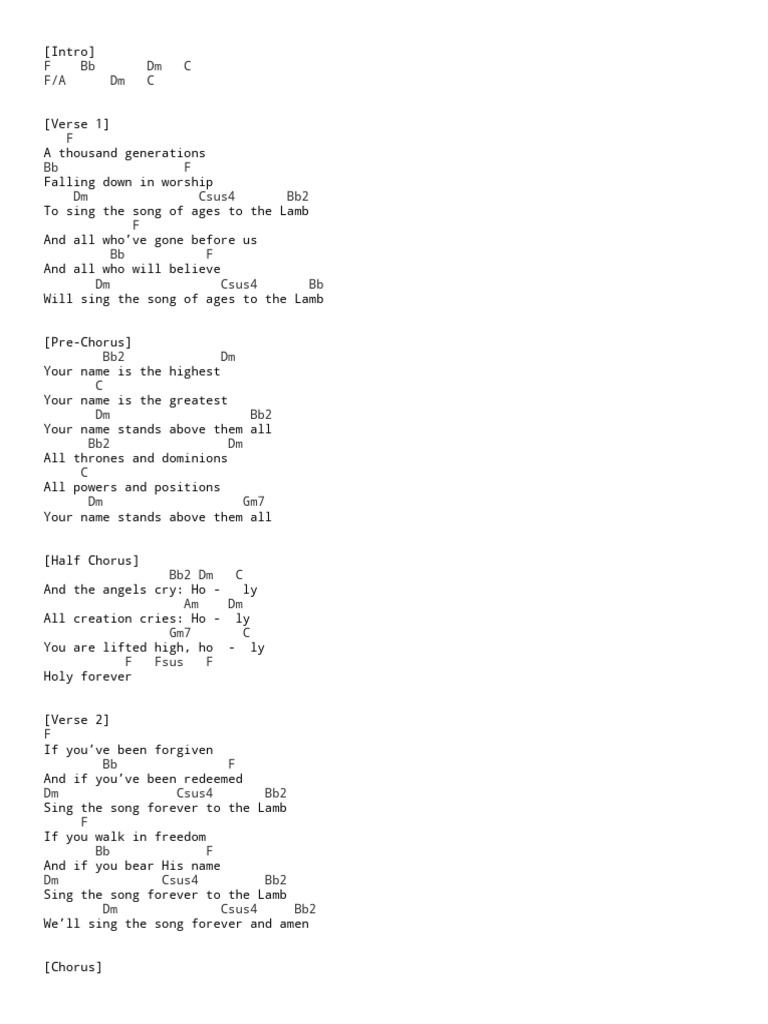 [Intro]
F    Bb       Dm   C
F/A      Dm   C

[Verse 1]
   F
A thousand generations
Bb                F
Falling down in worship
    Dm               Csus4       Bb2
To sing the song of ages to the Lamb
             F
And all who've gone before us
          Bb          F
And all who will believe
       Dm               Csus4       Bb
Will sing the song of ages to the Lamb

[Pre-Chorus]
        Bb2             Dm
Your name is the highest
       C
Your name is the greatest
       Dm                     Bb2
Your name stands above them all
      Bb2               Dm
All thrones and dominions
     C
All powers and positions
      Dm                    Gm7
Your name stands above them all

[Half Chorus]
                   Bb2 Dm   C
And the angels cry: Ho -   ly
                   Am    Dm
All creation cries: Ho -  ly
                 Gm7       C
You are lifted high, ho  -  ly
           F   Fsus   F
Holy forever

[Verse 2]
F
If you've been forgiven
        Bb              F
And if you've been redeemed
Dm                 Csus4       Bb2
Sing the song forever to the Lamb
     F
If you walk in freedom
       Bb            F
And if you bear His name
Dm                 Csus4         Bb2
Sing the song forever to the Lamb
        Dm               Csus4      Bb2
We'll sing the song forever and amen

[Chorus]